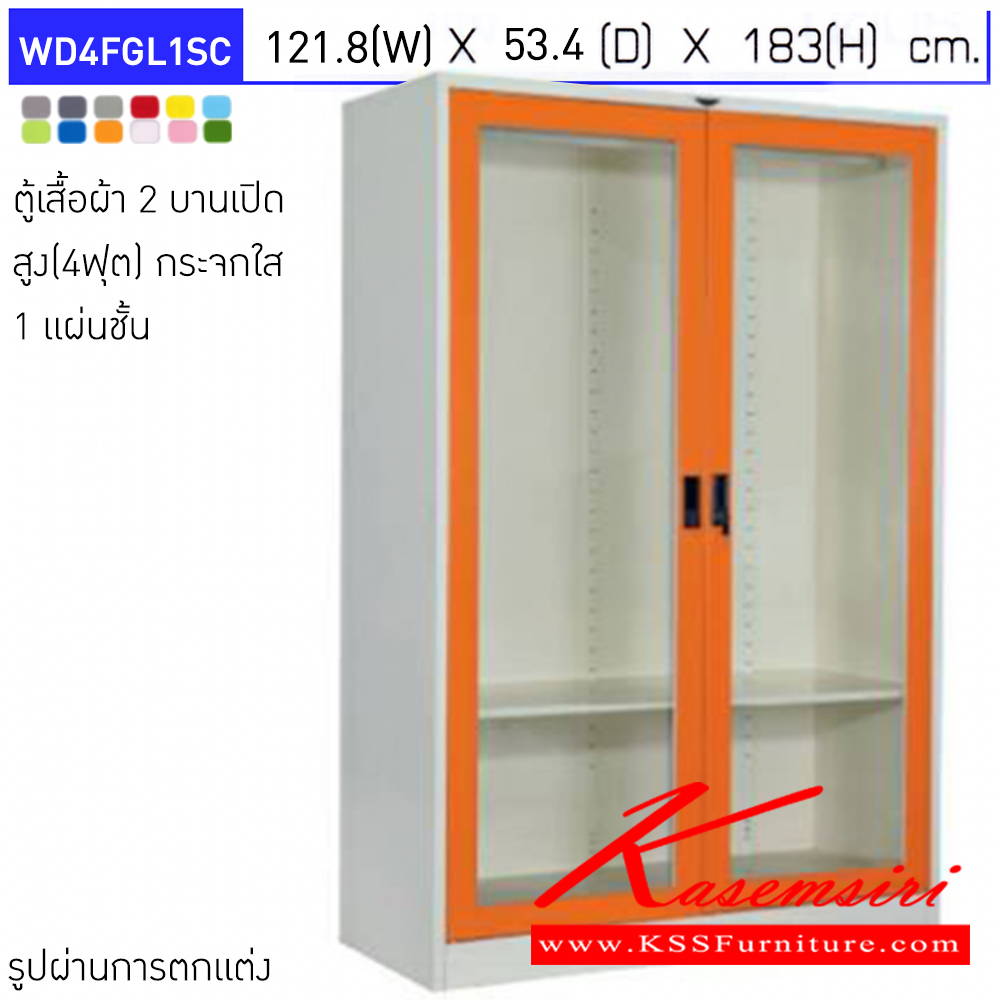 WD4FGL1SC 121.8(W) X 53.4 (D) X 183(H) cm.

ตู้เสื้อผ้า 2 บานเปิด สูง(4ฟุต) กระจกใส 1 แผ่นชั้น

Kasemsiri

www.KSSFurniture.com

รูปผ่านการตกแต่ง